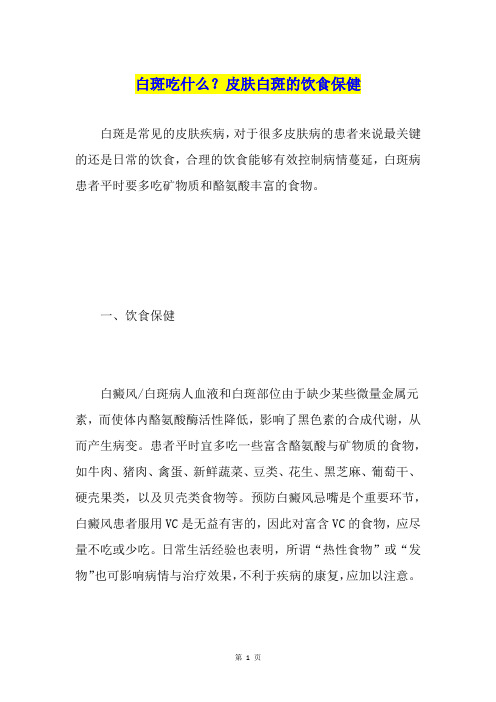 白斑吃什么？皮肤白斑的饮食保健

白斑是常见的皮肤疾病，对于很多皮肤病的患者来说最关键的还是日常的饮食，合理的饮食能够有效控制病情蔓延，白斑病患者平时要多吃矿物质和酪氨酸丰富的食物。

一、饮食保健

白癜风/白斑病人血液和白斑部位由于缺少某些微量金属元素，而使体内酪氨酸酶活性降低，影响了黑色素的合成代谢，从而产生病变。患者平时宜多吃一些富含酪氨酸与矿物质的食物，如牛肉、猪肉、禽蛋、新鲜蔬菜、豆类、花生、黑芝麻、葡萄干、硬壳果类，以及贝壳类食物等。预防白癜风忌嘴是个重要环节，白癜风患者服用VC是无益有害的，因此对富含VC的食物，应尽量不吃或少吃。日常生活经验也表明，所谓“热性食物”或“发物”也可影响病情与治疗效果，不利于疾病的康复，应加以注意。

第 1 页